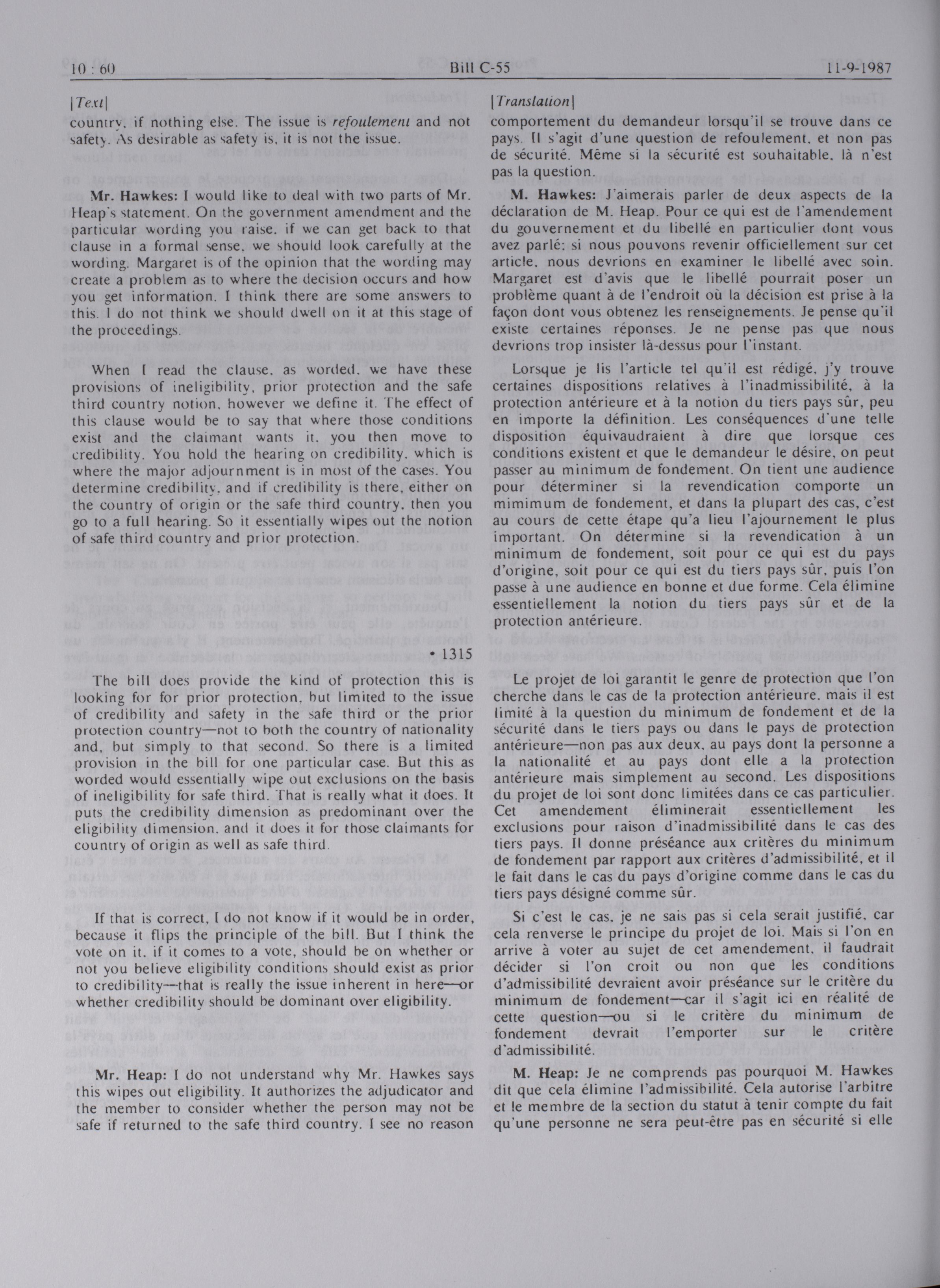 10 : 60 Bill C-55 11-9-1987

[Text]

country, if nothing else. The issue is refoulement and not safety. As desirable as safety is, it is not the issue.

Mr. Hawkes: I would like to deal with two parts of Mr. Heap's statement. On the government amendment and the particular wording you raise, if we can get back to that clause in a formal sense, we should look carefully at the wording. Margaret is of the opinion that the wording may create a problem as to where the decision occurs and how you get information. I think there are some answers to this. I do not think we should dwell on it at this stage of the proceedings.

When I read the clause, as worded, we have these provisions of ineligibility, prior protection and the safe third country notion, however we define it. The effect of this clause would be to say that where those conditions exist and the claimant wants it, you then move to credibility. You hold the hearing on credibility, which is where the major adjournment is in most of the cases. You determine credibility, and if credibility is there, either on the country of origin or the safe third country, then you go to a full hearing. So it essentially wipes out the notion of safe third country and prior protection.

• 1315

The bill does provide the kind of protection this is looking for for prior protection, but limited to the issue of credibility and safety in the safe third or the prior protection country—not to both the country of nationality and, but simply to that second. So there is a limited provision in the bill for one particular case. But this as worded would essentially wipe out exclusions on the basis of ineligibility for safe third. That is really what it does. It puts the credibility dimension as predominant over the eligibility dimension, and it does it for those claimants for country of origin as well as safe third.

If that is correct, I do not know if it would be in order, because it flips the principle of the bill. But I think the vote on it, if it comes to a vote, should be on whether or not you believe eligibility conditions should exist as prior to credibility—that is really the issue inherent in here—or whether credibility should be dominant over eligibility.

Mr. Heap: I do not understand why Mr. Hawkes says this wipes out eligibility. It authorizes the adjudicator and the member to consider whether the person may not be safe if returned to the safe third country. I see no reason

[Translation]

comportement du demandeur lorsqu'il se trouve dans ce pays. Il s'agit d'une question de refoulement, et non pas de sécurité. Même si la sécurité est souhaitable, là n'est pas la question.

M. Hawkes: J'aimerais parler de deux aspects de la déclaration de M. Heap. Pour ce qui est de l'amendement du gouvernement et du libellé en particulier dont vous avez parlé: si nous pouvons revenir officiellement sur cet article, nous devrions en examiner le libellé avec soin. Margaret est d'avis que le libellé pourrait poser un problème quant à de l'endroit où la décision est prise à la façon dont vous obtenez les renseignements. Je pense qu'il existe certaines réponses. Je ne pense pas que nous devrions trop insister là-dessus pour l'instant.

Lorsque je lis l'article tel qu'il est rédigé, j'y trouve certaines dispositions relatives à l'inadmissibilité, à la protection antérieure et à la notion du tiers pays sûr, peu en importe la définition. Les conséquences d'une telle disposition équivaudraient à dire que lorsque ces conditions existent et que le demandeur le désire, on peut passer au minimum de fondement. On tient une audience pour déterminer si la revendication comporte un mimimum de fondement, et dans la plupart des cas, c'est au cours de cette étape qu'a lieu l'ajournement le plus important. On détermine si la revendication à un minimum de fondement, soit pour ce qui est du pays d'origine, soit pour ce qui est du tiers pays sûr, puis l'on passe à une audience en bonne et due forme. Cela élimine essentiellement la notion du tiers pays sûr et de la protection antérieure.

Le projet de loi garantit le genre de protection que l'on cherche dans le cas de la protection antérieure, mais il est limité à la question du minimum de fondement et de la sécurité dans le tiers pays ou dans le pays de protection antérieure—non pas aux deux, au pays dont la personne a la nationalité et au pays dont elle a la protection antérieure mais simplement au second. Les dispositions du projet de loi sont donc limitées dans ce cas particulier. Cet amendement éliminerait essentiellement les exclusions pour raison d'inadmissibilité dans le cas des tiers pays. Il donne préséance aux critères du minimum de fondement par rapport aux critères d'admissibilité, et il le fait dans le cas du pays d'origine comme dans le cas du tiers pays désigné comme sûr.

Si c'est le cas, je ne sais pas si cela serait justifié, car cela renverse le principe du projet de loi. Mais si l'on en arrive à voter au sujet de cet amendement, il faudrait décider si l'on croit ou non que les conditions d'admissibilité devraient avoir préséance sur le critère du minimum de fondement—car il s'agit ici en réalité de cette question—ou si le critère du minimum de fondement devrait l'emporter sur le critère d'admissibilité.

M. Heap: Je ne comprends pas pourquoi M. Hawkes dit que cela élimine l'admissibilité. Cela autorise l'arbitre et le membre de la section du statut à tenir compte du fait qu'une personne ne sera peut-être pas en sécurité si elle